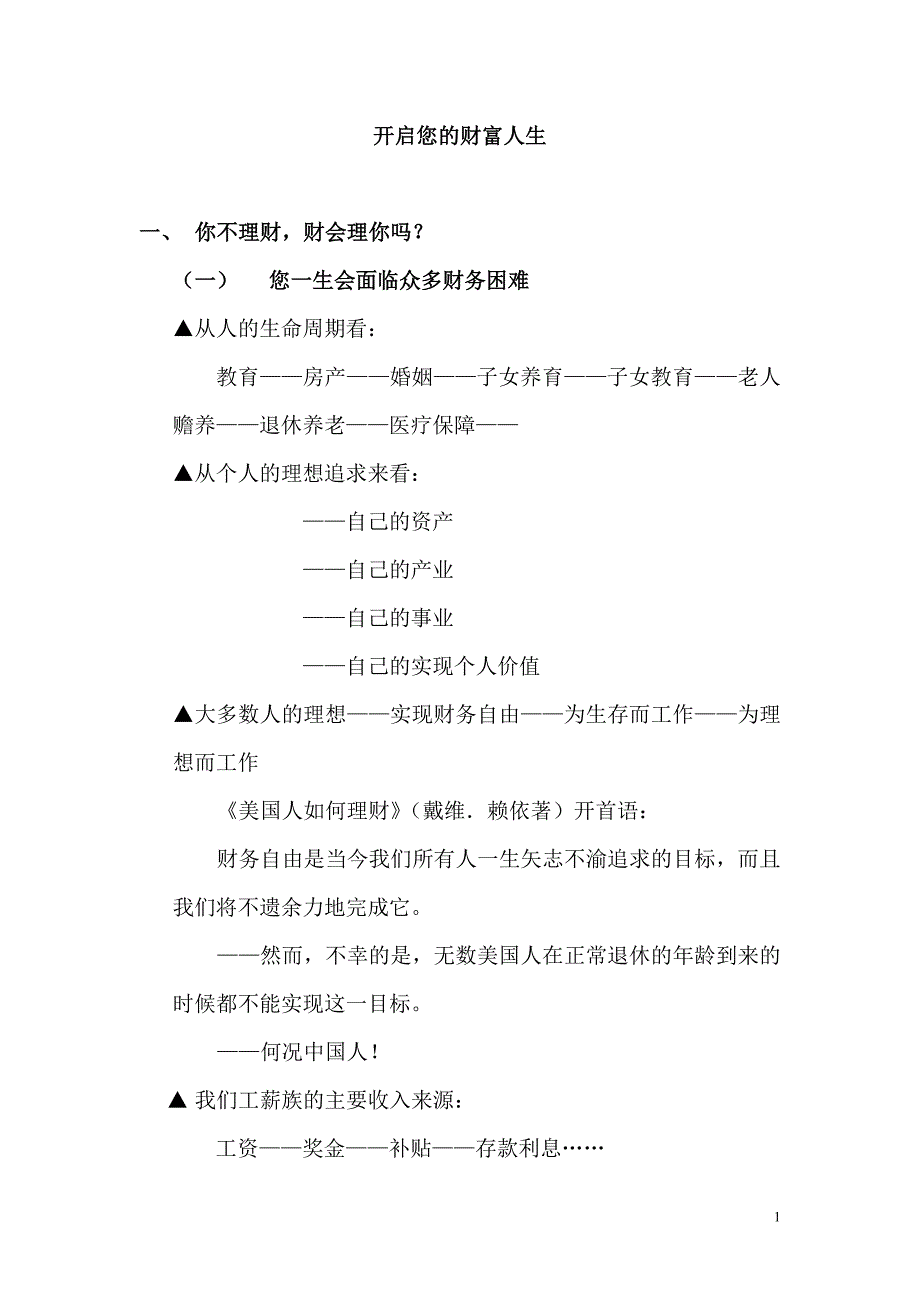 开启您的财富人生

一、 你不理财，财会理你吗？

（一） 您一生会面临众多财务困难

▲从人的生命周期看：

教育——房产——婚姻——子女养育——子女教育——老人赡养——退休养老——医疗保障——

▲从个人的理想追求来看：

——自己的资产

——自己的产业

——自己的事业

——自己的实现个人价值

▲大多数人的理想——实现财务自由——为生存而工作——为理想而工作

《美国人如何理财》（戴维．赖依著）开首语：

财务自由是当今我们所有人一生矢志不渝追求的目标，而且我们将不遗余力地完成它。

——然而，不幸的是，无数美国人在正常退休的年龄到来的时候都不能实现这一目标。

——何况中国人！

▲ 我们工薪族的主要收入来源：

工资——奖金——补贴——存款利息……

1